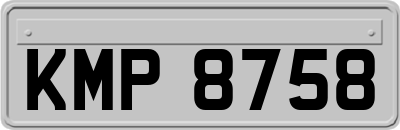 KMP 8758